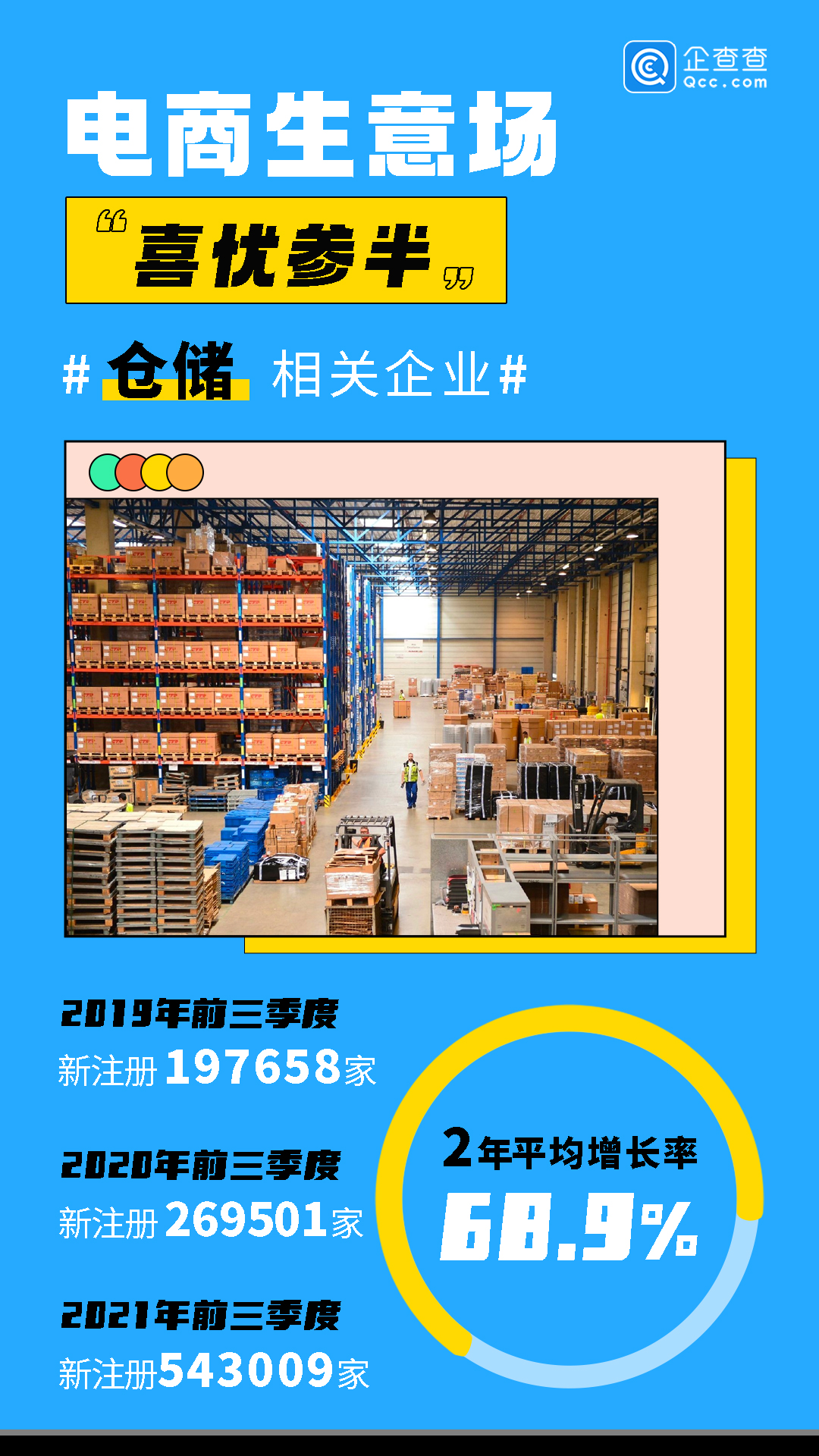 企查查
Qcc.com

电商生意场

“喜忧参半”

# 仓储 相关企业#

2019年前三季度
新注册 197658家

2020年前三季度
新注册 269501家

2021年前三季度
新注册543009家

2年平均增长率
68.9%